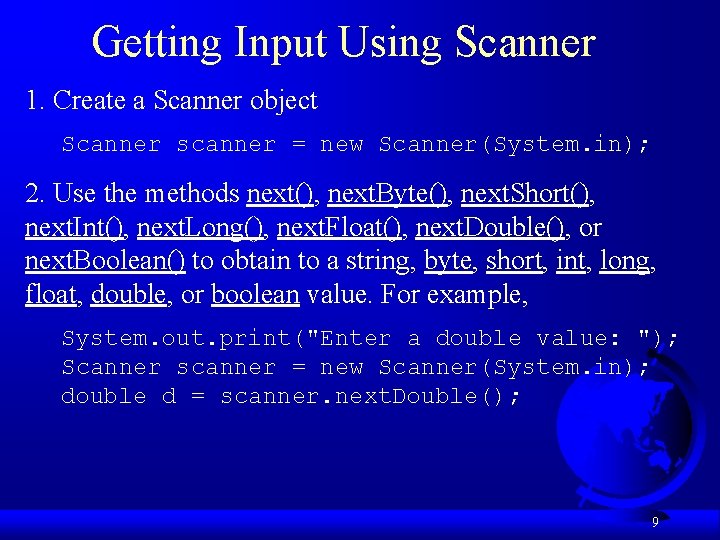 Getting Input Using Scanner

1. Create a Scanner object

Scanner scanner = new Scanner(System.in);

2. Use the methods next(), nextByte(), nextShort(), nextInt(), nextLong(), nextFloat(), nextDouble(), or nextBoolean() to obtain to a string, byte, short, int, long, float, double, or boolean value. For example,

System.out.print("Enter a double value: ");
Scanner scanner = new Scanner(System.in);
double d = scanner.nextDouble();

9